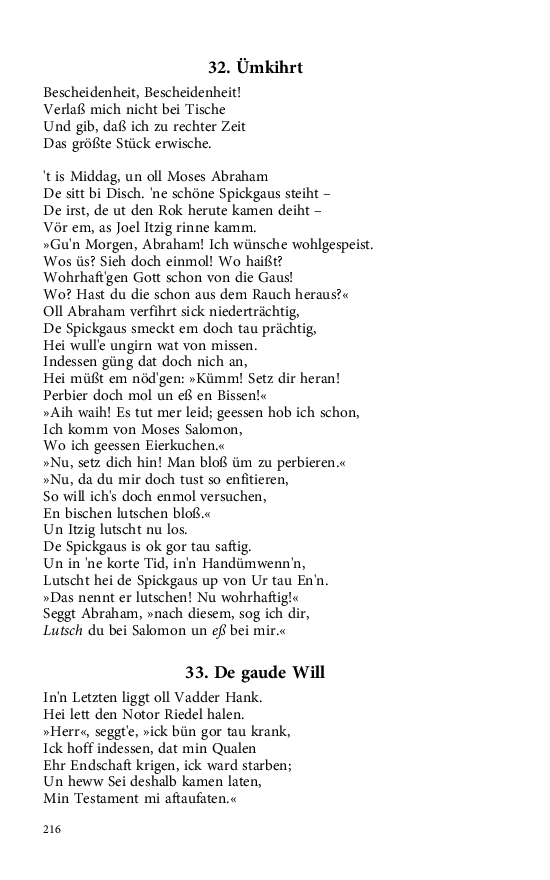 32. Ümkihrt

Bescheidenheit, Bescheidenheit!
Verlaß mich nicht bei Tische
Und gib, daß ich zu rechter Zeit
Das größte Stück erwische.

't is Middag, un oll Moses Abraham
De sitt bi Disch. 'ne schöne Spickgaus steiht –
De irst, de ut den Rok herute kamen deiht –
Vör em, as Joel Itzig rinne kamm.
»Gu'n Morgen, Abraham! Ich wünsche wohlgespeist.
Wos üs? Sieh doch einmol! Wo haißt?
Wohrhaft'gen Gott schon von die Gaus!
Wo? Hast du die schon aus dem Rauch heraus?«
Oll Abraham verfihrt sick niederträchtig,
De Spickgaus smeckt em doch tau prächtig,
Hei wull'e ungirn wat von missen.
Indessen güng dat doch nich an,
Hei müßt em nöd'gen: »Kümm! Setz dir heran!
Perbier doch mol un eß en Bissen!«
»Aih waih! Es tut mer leid; geessen hob ich schon,
Ich komm von Moses Salomon,
Wo ich geessen Eierkuchen.«
»Nu, setz dich hin! Man bloß üm zu perbieren.«
»Nu, da du mir doch tust so enfitieren,
So will ich's doch enmol versuchen,
En bischen lutschen bloß.«
Un Itzig lutscht nu los.
De Spickgaus is ok gor tau saftig.
Un in 'ne korte Tid, in'n Handümwenn'n,
Lutscht hei de Spickgaus up von Ur tau En'n.
»Das nennt er lutschen! Nu wohrhaftig!«
Seggt Abraham, »nach diesem, sog ich dir,
Lutsch du bei Salomon un eß bei mir.«

33. De gaude Will

In'n Letzten liggt oll Vadder Hank.
Hei lett den Notor Riedel halen.
»Herr«, seggt'e, »ick bün gor tau krank,
Ick hoff indessen, dat min Qualen
Ehr Endschaft krigen, ick ward starben;
Un heww Sei deshalb kamen laten,
Min Testament mi aftaufaten.«

216